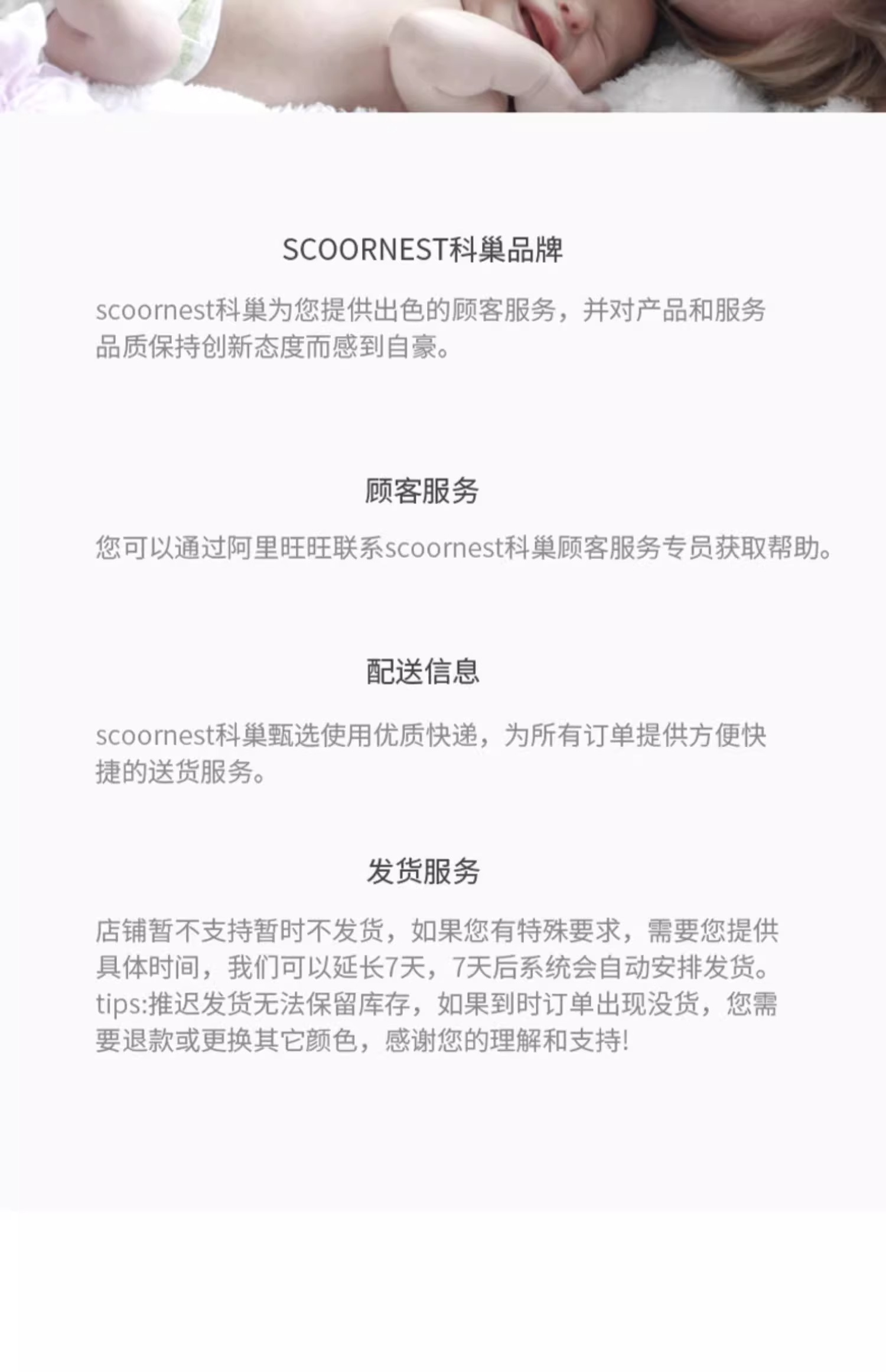 SCOORNEST科巢品牌

scoornest科巢为您提供出色的顾客服务，并对产品和服务品质保持创新态度而感到自豪。

顾客服务

您可以通过阿里旺旺联系scoornest科巢顾客服务专员获取帮助。

配送信息

scoornest科巢甄选使用优质快递，为所有订单提供方便快捷的送货服务。

发货服务

店铺暂不支持暂时不发货，如果您有特殊要求，需要您提供具体时间，我们可以延长7天，7天后系统会自动安排发货。tips:推迟发货无法保留库存，如果到时订单出现没货，您需要退款或更换其它颜色，感谢您的理解和支持!